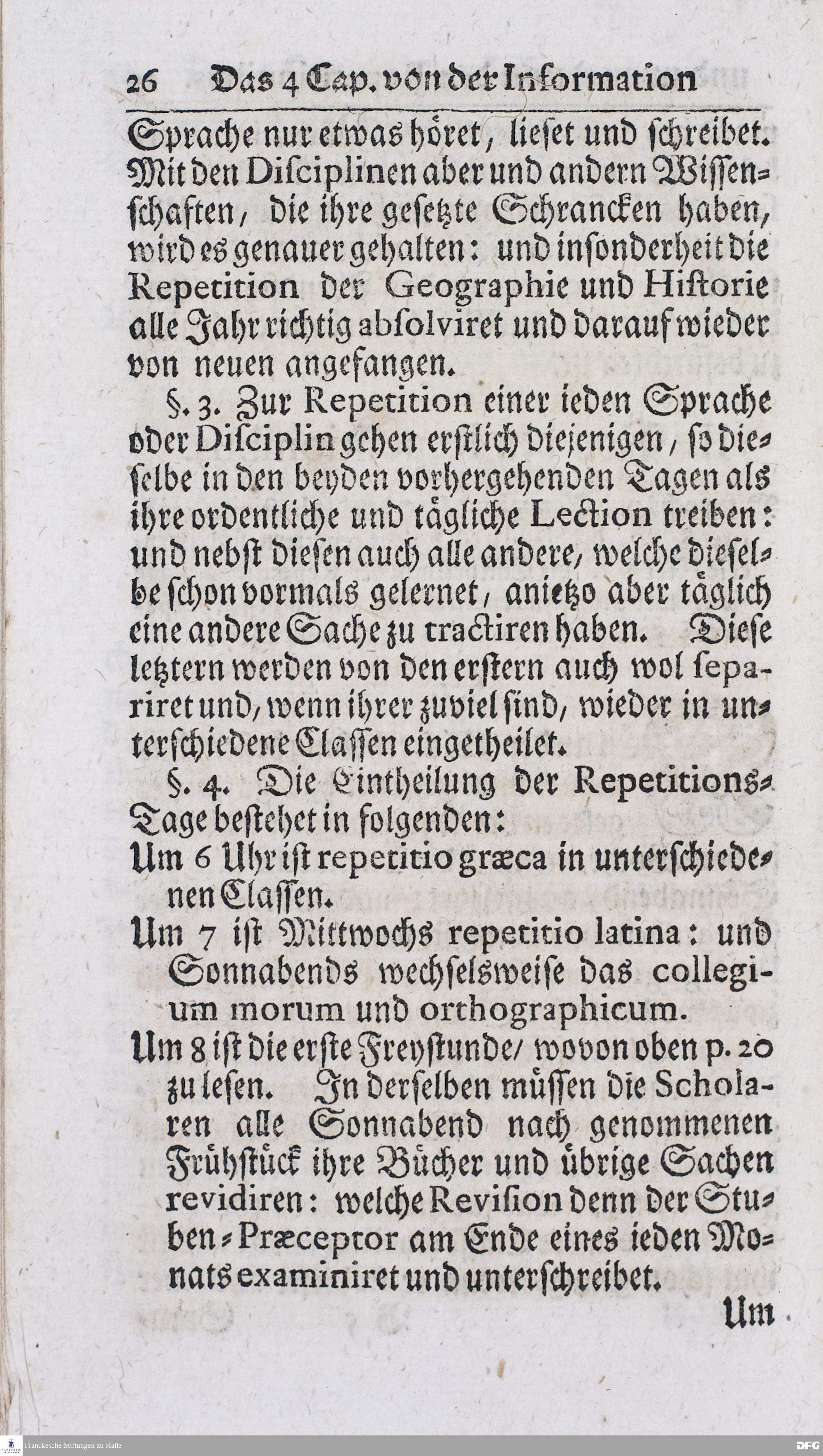 26 Das 4 Cap. von der Information

Sprache nur etwas höret, lieset und schreibet. Mit den Disciplinen aber und andern Wissenschaften, die ihre gesetzte Schrancken haben, wird es genauer gehalten: und insonderheit die Repetition der Geographie und Historie alle Jahr richtig absolviret und darauf wieder von neuen angefangen.

§. 3. Zur Repetition einer ieden Sprache oder Disciplin gehen erstlich diejenigen, so dieselbe in den beyden vorhergehenden Tagen als ihre ordentliche und tägliche Lection treiben: und nebst diesen auch alle andere, welche dieselbe schon vormals gelernet, anietzo aber täglich eine andere Sache zu tractiren haben. Diese letztern werden von den erstern auch wol separiret und, wenn ihrer zuviel sind, wieder in unterschiedene Classen eingetheilet.

§. 4. Die Eintheilung der Repetitions-Tage bestehet in folgenden:

Um 6 Uhr ist repetitio græca in unterschiedenen Classen.

Um 7 ist Mittwochs repetitio latina: und Sonnabends wechselsweise das collegium morum und orthographicum.

Um 8 ist die erste Freystunde/ wovon oben p. 20 zu lesen. In derselben müssen die Scholaren alle Sonnabend nach genommenen Frühstück ihre Bücher und übrige Sachen revidiren: welche Revision denn der Stuben-Præceptor am Ende eines ieden Monats examiniret und unterschreibet.

Um

Franckesche Stiftungen zu Halle

DFG